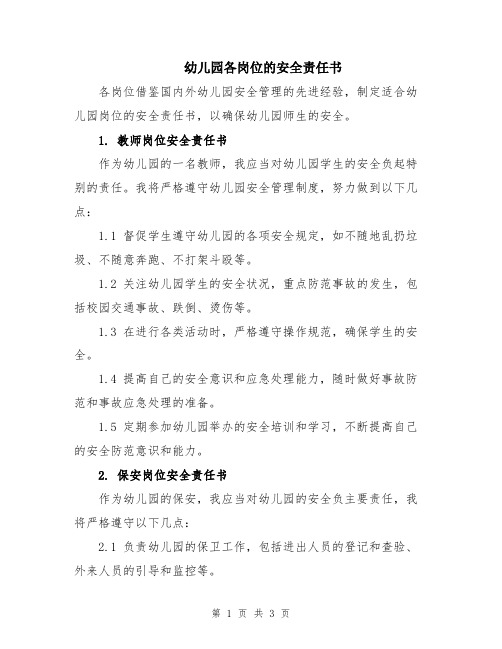 幼儿园各岗位的安全责任书

各岗位借鉴国内外幼儿园安全管理的先进经验，制定适合幼儿园岗位的安全责任书，以确保幼儿园师生的安全。

1. 教师岗位安全责任书

作为幼儿园的一名教师，我应当对幼儿园学生的安全负起特别的责任。我将严格遵守幼儿园安全管理制度，努力做到以下几点：

1.1 督促学生遵守幼儿园的各项安全规定，如不随地乱扔垃圾、不随意奔跑、不打架斗殴等。

1.2 关注幼儿园学生的安全状况，重点防范事故的发生，包括校园交通事故、跌倒、烫伤等。

1.3 在进行各类活动时，严格遵守操作规范，确保学生的安全。

1.4 提高自己的安全意识和应急处理能力，随时做好事故防范和事故应急处理的准备。

1.5 定期参加幼儿园举办的安全培训和学习，不断提高自己的安全防范意识和能力。

2. 保安岗位安全责任书

作为幼儿园的保安，我应当对幼儿园的安全负主要责任，我将严格遵守以下几点：

2.1 负责幼儿园的保卫工作，包括进出人员的登记和查验、外来人员的引导和监控等。

第 1 页 共 3 页